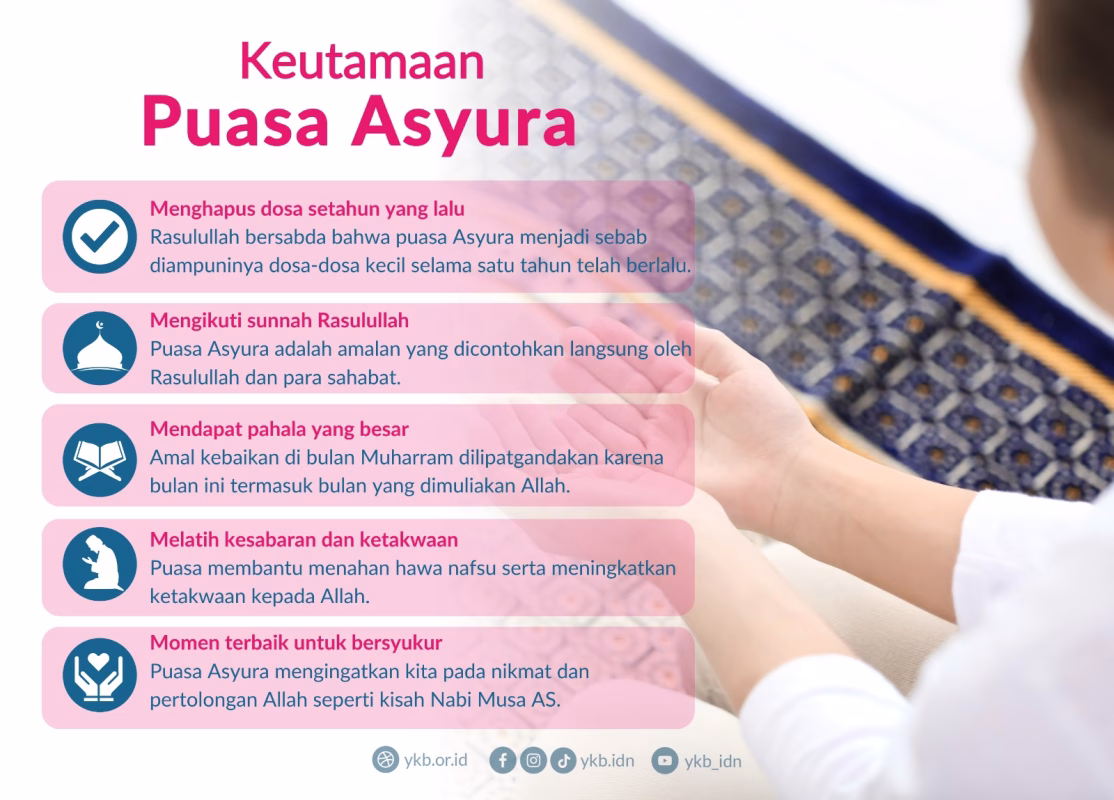 Keutamaan
Puasa Asyura

Menghapus dosa setahun yang lalu
Rasulullah bersabda bahwa puasa Asyura menjadi sebab diampuninya dosa-dosa kecil selama satu tahun telah berlalu.

Mengikuti sunnah Rasulullah
Puasa Asyura adalah amalan yang dicontohkan langsung oleh Rasulullah dan para sahabat.

Mendapat pahala yang besar
Amal kebaikan di bulan Muharram dilipatgandakan karena bulan ini termasuk bulan yang dimuliakan Allah.

Melatih kesabaran dan ketakwaan
Puasa membantu menahan hawa nafsu serta meningkatkan ketakwaan kepada Allah.

Momen terbaik untuk bersyukur
Puasa Asyura mengingatkan kita pada nikmat dan pertolongan Allah seperti kisah Nabi Musa AS.

ykb.or.id ykb.idn ykb_idn